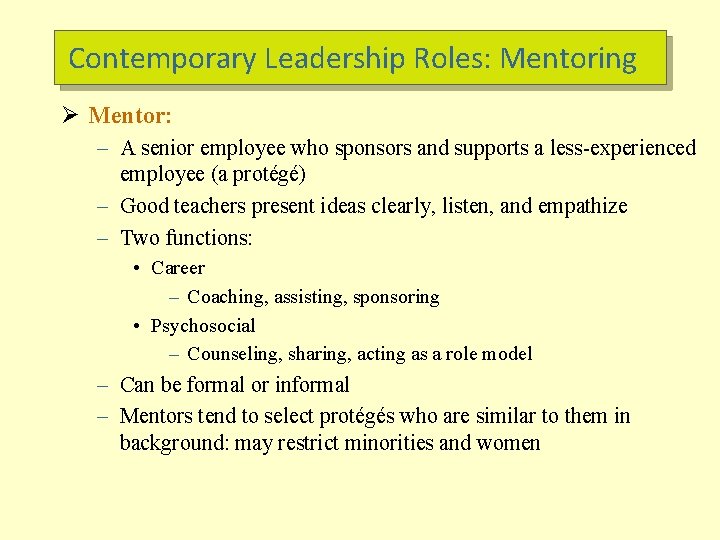 Contemporary Leadership Roles: Mentoring

➢ Mentor:

– A senior employee who sponsors and supports a less-experienced employee (a protégé)

– Good teachers present ideas clearly, listen, and empathize

– Two functions:

• Career

– Coaching, assisting, sponsoring

• Psychosocial

– Counseling, sharing, acting as a role model

– Can be formal or informal

– Mentors tend to select protégés who are similar to them in background: may restrict minorities and women